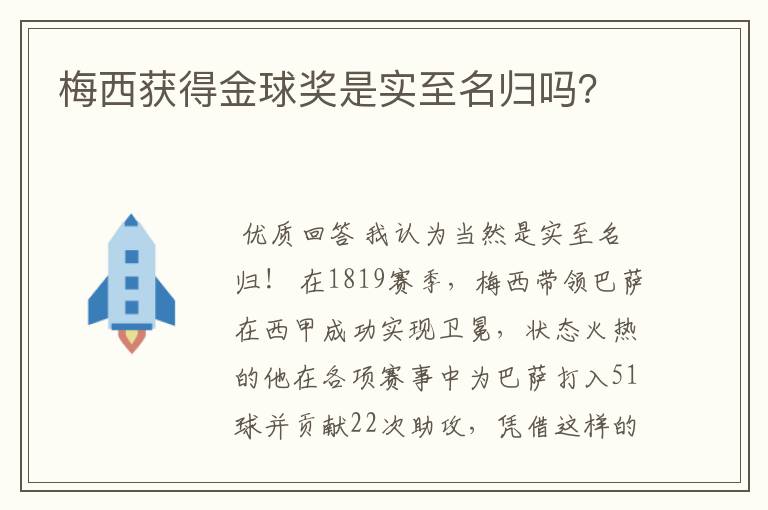 梅西获得金球奖是实至名归吗?

优质回答 我认为当然是实至名归！ 在1819赛季，梅西带领巴萨在西甲成功实现卫冕，状态火热的他在各项赛事中为巴萨打入51球并贡献22次助攻，凭借这样的